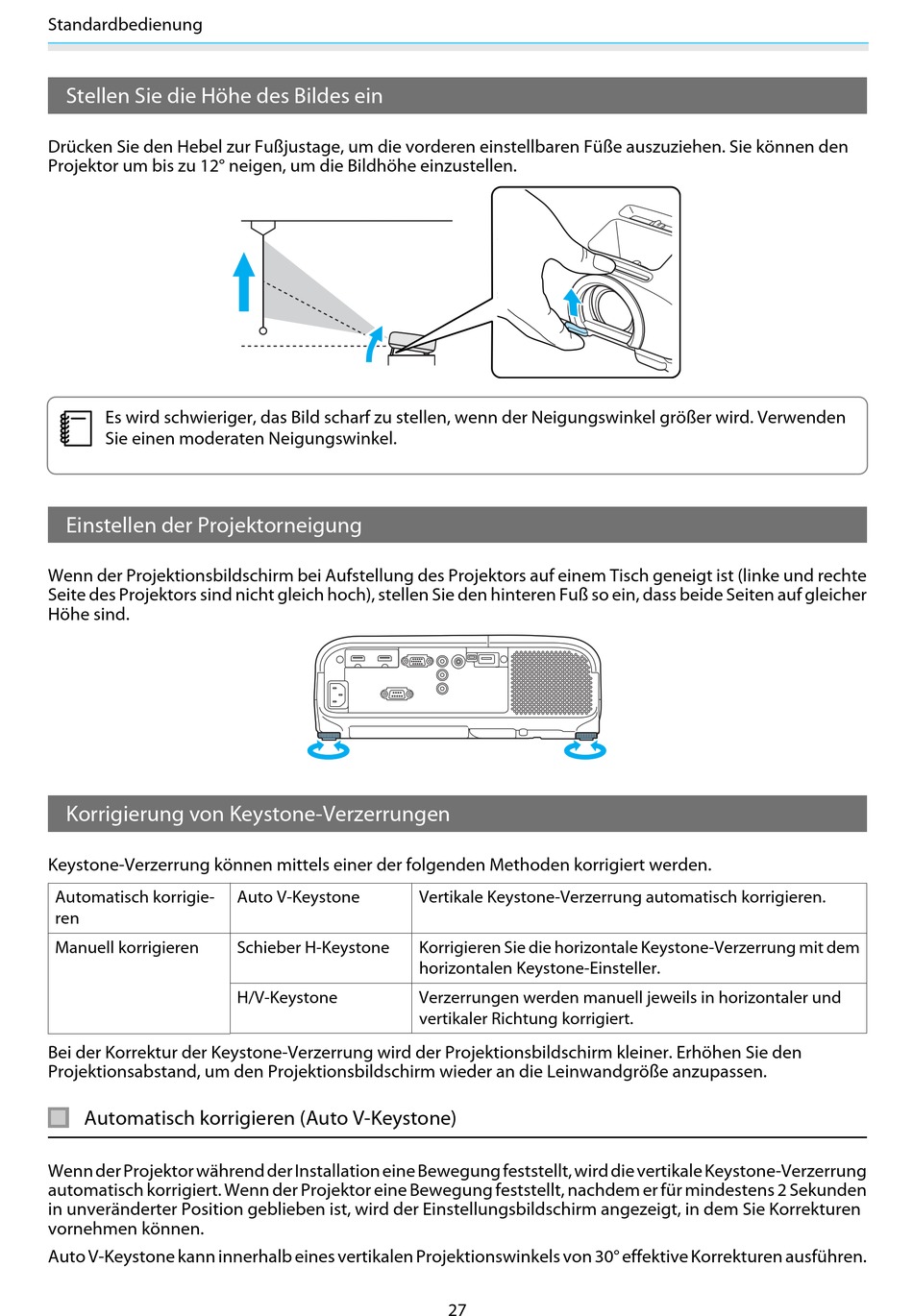 Standardbedienung

Stellen Sie die Höhe des Bildes ein

Drücken Sie den Hebel zur Fußjustage, um die vorderen einstellbaren Füße auszuziehen. Sie können den Projektor um bis zu 12° neigen, um die Bildhöhe einzustellen.

Es wird schwieriger, das Bild scharf zu stellen, wenn der Neigungswinkel größer wird. Verwenden Sie einen moderaten Neigungswinkel.

Einstellen der Projektorneigung

Wenn der Projektionsbildschirm bei Aufstellung des Projektors auf einem Tisch geneigt ist (linke und rechte Seite des Projektors sind nicht gleich hoch), stellen Sie den hinteren Fuß so ein, dass beide Seiten auf gleicher Höhe sind.

Korrigierung von Keystone-Verzerrungen

Keystone-Verzerrung können mittels einer der folgenden Methoden korrigiert werden.

| Automatisch korrigieren | Auto V-Keystone | Vertikale Keystone-Verzerrung automatisch korrigieren. |
|---|---|---|
| Manuell korrigieren | Schieber H-Keystone | Korrigieren Sie die horizontale Keystone-Verzerrung mit dem horizontalen Keystone-Einsteller. |
| | H/V-Keystone | Verzerrungen werden manuell jeweils in horizontaler und vertikaler Richtung korrigiert. |

Bei der Korrektur der Keystone-Verzerrung wird der Projektionsbildschirm kleiner. Erhöhen Sie den Projektionsabstand, um den Projektionsbildschirm wieder an die Leinwandgröße anzupassen.

Automatisch korrigieren (Auto V-Keystone)

Wenn der Projektor während der Installation eine Bewegung feststellt, wird die vertikale Keystone-Verzerrung automatisch korrigiert. Wenn der Projektor eine Bewegung feststellt, nachdem er für mindestens 2 Sekunden in unveränderter Position geblieben ist, wird der Einstellungsbildschirm angezeigt, in dem Sie Korrekturen vornehmen können.

Auto V-Keystone kann innerhalb eines vertikalen Projektionswinkels von 30° effektive Korrekturen ausführen.

27